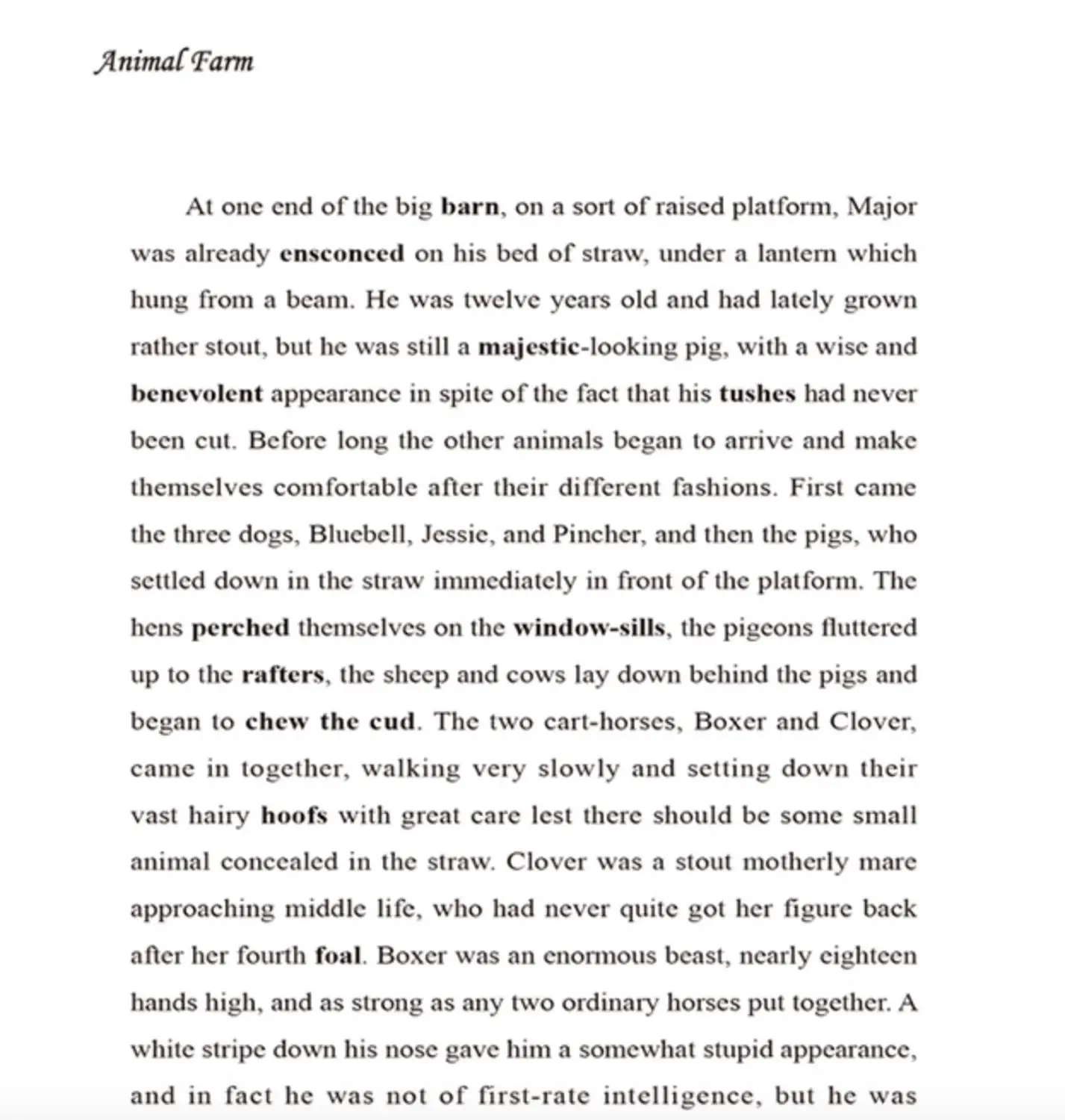 Animal Farm

At one end of the big barn, on a sort of raised platform, Major was already ensconced on his bed of straw, under a lantern which hung from a beam. He was twelve years old and had lately grown rather stout, but he was still a majestic-looking pig, with a wise and benevolent appearance in spite of the fact that his tushes had never been cut. Before long the other animals began to arrive and make themselves comfortable after their different fashions. First came the three dogs, Bluebell, Jessie, and Pincher, and then the pigs, who settled down in the straw immediately in front of the platform. The hens perched themselves on the window-sills, the pigeons fluttered up to the rafters, the sheep and cows lay down behind the pigs and began to chew the cud. The two cart-horses, Boxer and Clover, came in together, walking very slowly and setting down their vast hairy hoofs with great care lest there should be some small animal concealed in the straw. Clover was a stout motherly mare approaching middle life, who had never quite got her figure back after her fourth foal. Boxer was an enormous beast, nearly eighteen hands high, and as strong as any two ordinary horses put together. A white stripe down his nose gave him a somewhat stupid appearance, and in fact he was not of first-rate intelligence, but he was